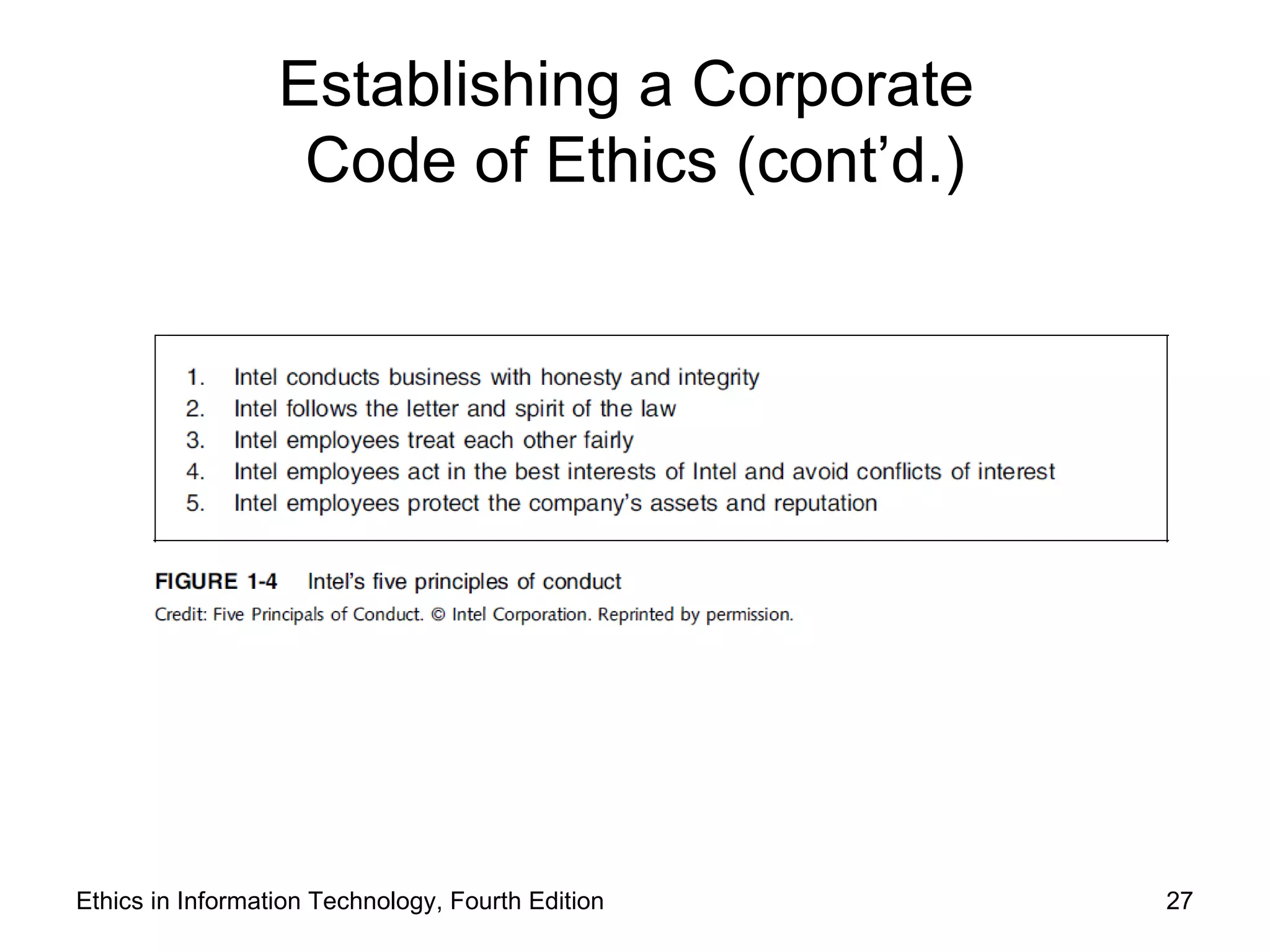 Establishing a Corporate Code of Ethics (cont’d.)

1. Intel conducts business with honesty and integrity
2. Intel follows the letter and spirit of the law
3. Intel employees treat each other fairly
4. Intel employees act in the best interests of Intel and avoid conflicts of interest
5. Intel employees protect the company’s assets and reputation

FIGURE 1-4 Intel’s five principles of conduct
Credit: Five Principals of Conduct. © Intel Corporation. Reprinted by permission.

Ethics in Information Technology, Fourth Edition

27